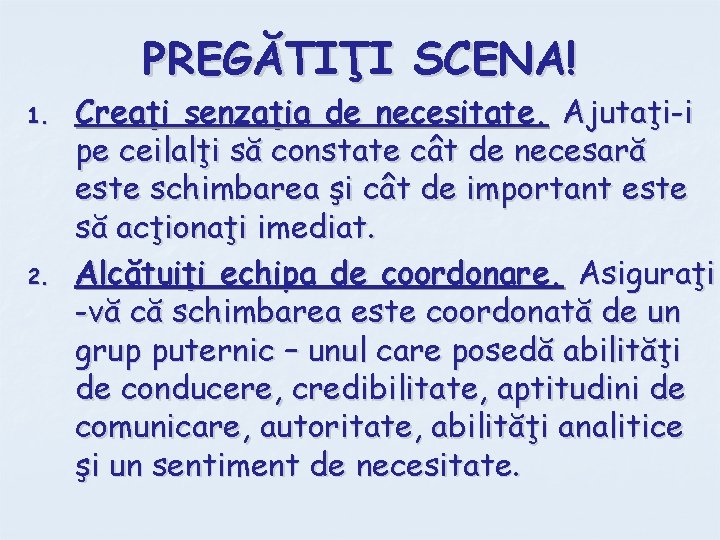 PREGĂTIŢI SCENA!

1. Creaţi senzaţia de necesitate. Ajutaţi-i pe ceilalţi să constate cât de necesară este schimbarea şi cât de important este să acţionaţi imediat.

2. Alcătuiţi echipa de coordonare. Asiguraţi-vă că schimbarea este coordonată de un grup puternic – unul care posedă abilităţi de conducere, credibilitate, aptitudini de comunicare, autoritate, abilităţi analitice şi un sentiment de necesitate.